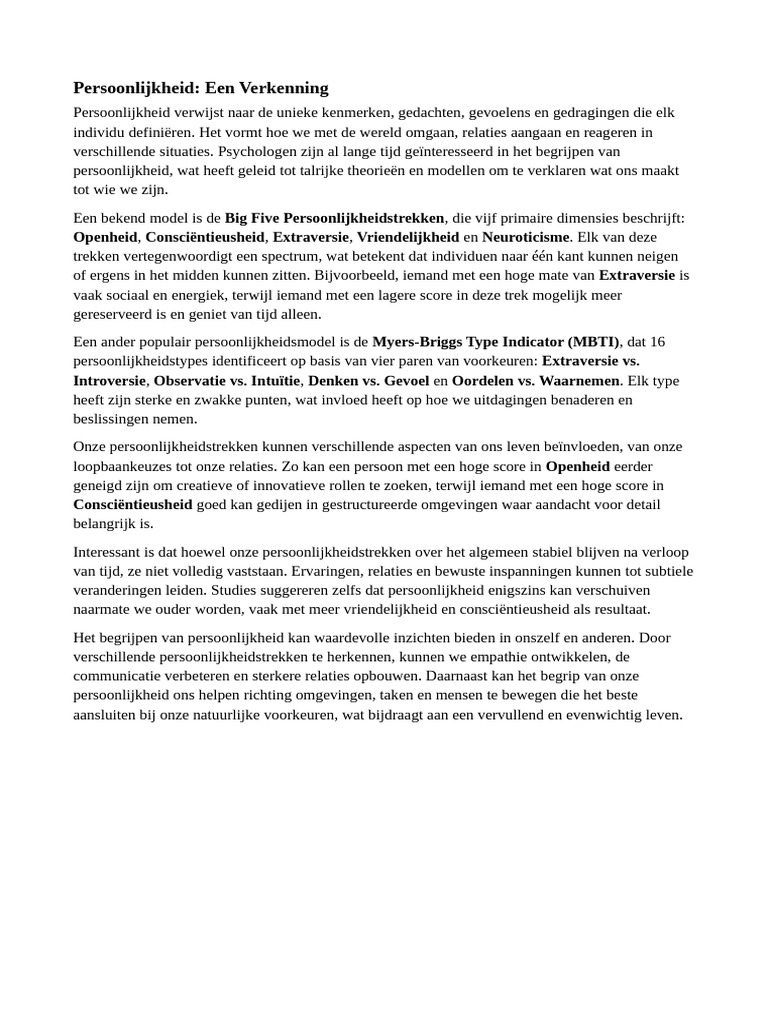 Persoonlijkheid: Een Verkenning

Persoonlijkheid verwijst naar de unieke kenmerken, gedachten, gevoelens en gedragingen die elk individu definiëren. Het vormt hoe we met de wereld omgaan, relaties aangaan en reageren in verschillende situaties. Psychologen zijn al lange tijd geïnteresseerd in het begrijpen van persoonlijkheid, wat heeft geleid tot talrijke theorieën en modellen om te verklaren wat ons maakt tot wie we zijn.

Een bekend model is de Big Five Persoonlijkheidstrekken, die vijf primaire dimensies beschrijft: Openheid, Consciëntieusheid, Extraversie, Vriendelijkheid en Neuroticisme. Elk van deze trekken vertegenwoordigt een spectrum, wat betekent dat individuen naar één kant kunnen neigen of ergens in het midden kunnen zitten. Bijvoorbeeld, iemand met een hoge mate van Extraversie is vaak sociaal en energiek, terwijl iemand met een lagere score in deze trek mogelijk meer gereserveerd is en geniet van tijd alleen.

Een ander populair persoonlijkheidsmodel is de Myers-Briggs Type Indicator (MBTI), dat 16 persoonlijkheidstypes identificeert op basis van vier paren van voorkeuren: Extraversie vs. Introversie, Observatie vs. Intuïtie, Denken vs. Gevoel en Oordelen vs. Waarnemen. Elk type heeft zijn sterke en zwakke punten, wat invloed heeft op hoe we uitdagingen benaderen en beslissingen nemen.

Onze persoonlijkheidstrekken kunnen verschillende aspecten van ons leven beïnvloeden, van onze loopbaankeuzes tot onze relaties. Zo kan een persoon met een hoge score in Openheid eerder geneigd zijn om creatieve of innovatieve rollen te zoeken, terwijl iemand met een hoge score in Consciëntieusheid goed kan gedijen in gestructureerde omgevingen waar aandacht voor detail belangrijk is.

Interessant is dat hoewel onze persoonlijkheidstrekken over het algemeen stabiel blijven na verloop van tijd, ze niet volledig vaststaan. Ervaringen, relaties en bewuste inspanningen kunnen tot subtiele veranderingen leiden. Studies suggereren zelfs dat persoonlijkheid enigszins kan verschuiven naarmate we ouder worden, vaak met meer vriendelijkheid en consciëntieusheid als resultaat.

Het begrijpen van persoonlijkheid kan waardevolle inzichten bieden in onszelf en anderen. Door verschillende persoonlijkheidstrekken te herkennen, kunnen we empathie ontwikkelen, de communicatie verbeteren en sterkere relaties opbouwen. Daarnaast kan het begrip van onze persoonlijkheid ons helpen richting omgevingen, taken en mensen te bewegen die het beste aansluiten bij onze natuurlijke voorkeuren, wat bijdraagt aan een vervullend en evenwichtig leven.